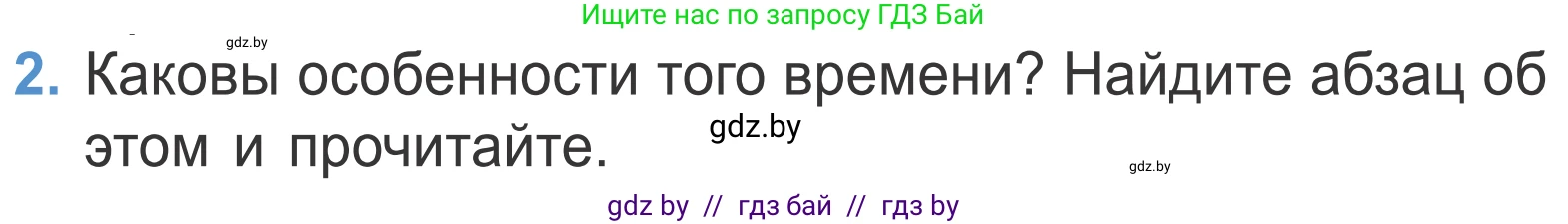 Ищите нас по запросу ГДЗ Бай

gdz.by

2. Каковы особенности того времени? Найдите абзац об этом и прочитайте.

gdz.by

gdz.by

gdz by // гдз бай // гдз by